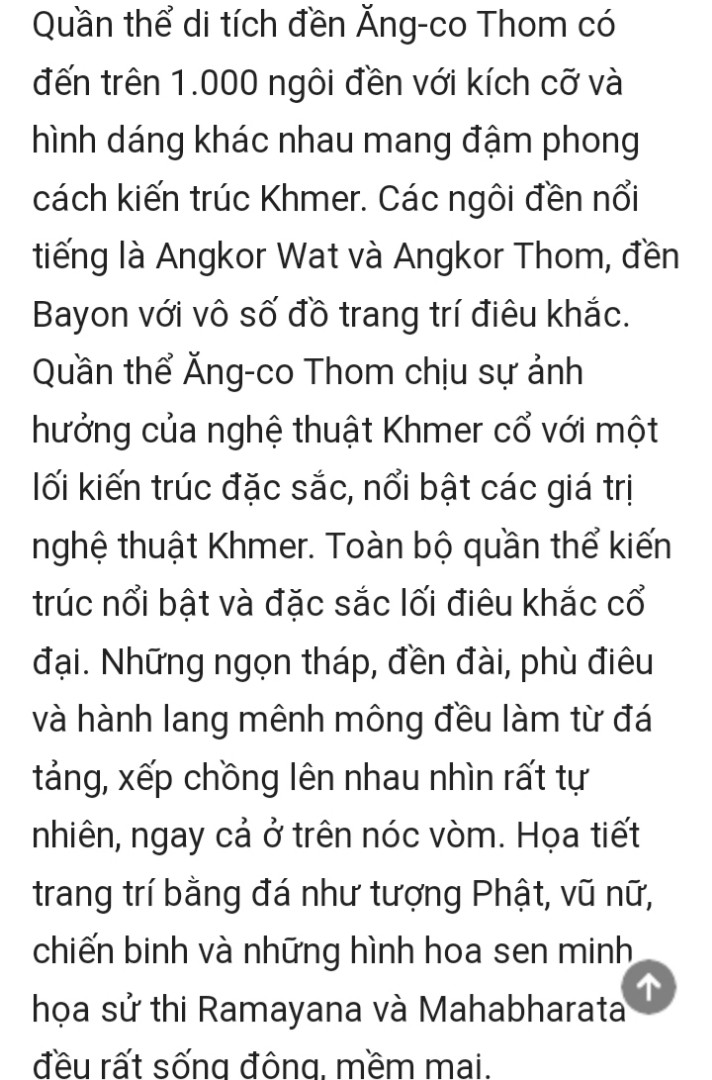 Quần thể di tích đền Ăng-co Thom có đến trên 1.000 ngôi đền với kích cỡ và hình dáng khác nhau mang đậm phong cách kiến trúc Khmer. Các ngôi đền nổi tiếng là Angkor Wat và Angkor Thom, đền Bayon với vô số đồ trang trí điêu khắc. Quần thể Ăng-co Thom chịu sự ảnh hưởng của nghệ thuật Khmer cổ với một lối kiến trúc đặc sắc, nổi bật các giá trị nghệ thuật Khmer. Toàn bộ quần thể kiến trúc nổi bật và đặc sắc lối điêu khắc cổ đại. Những ngọn tháp, đền đài, phù điêu và hành lang mênh mông đều làm từ đá tảng, xếp chồng lên nhau nhìn rất tự nhiên, ngay cả ở trên nóc vòm. Họa tiết trang trí bằng đá như tượng Phật, vũ nữ, chiến binh và những hình hoa sen minh họa sử thi Ramayana và Mahabharata đều rất sống động, mềm mại.